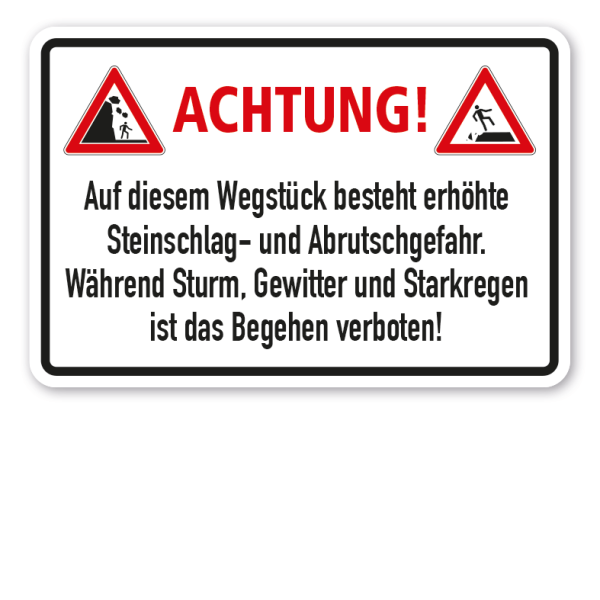 ACHTUNG!

Auf diesem Wegstück besteht erhöhte Steinschlag- und Abrutschgefahr. Während Sturm, Gewitter und Starkregen ist das Begehen verboten!